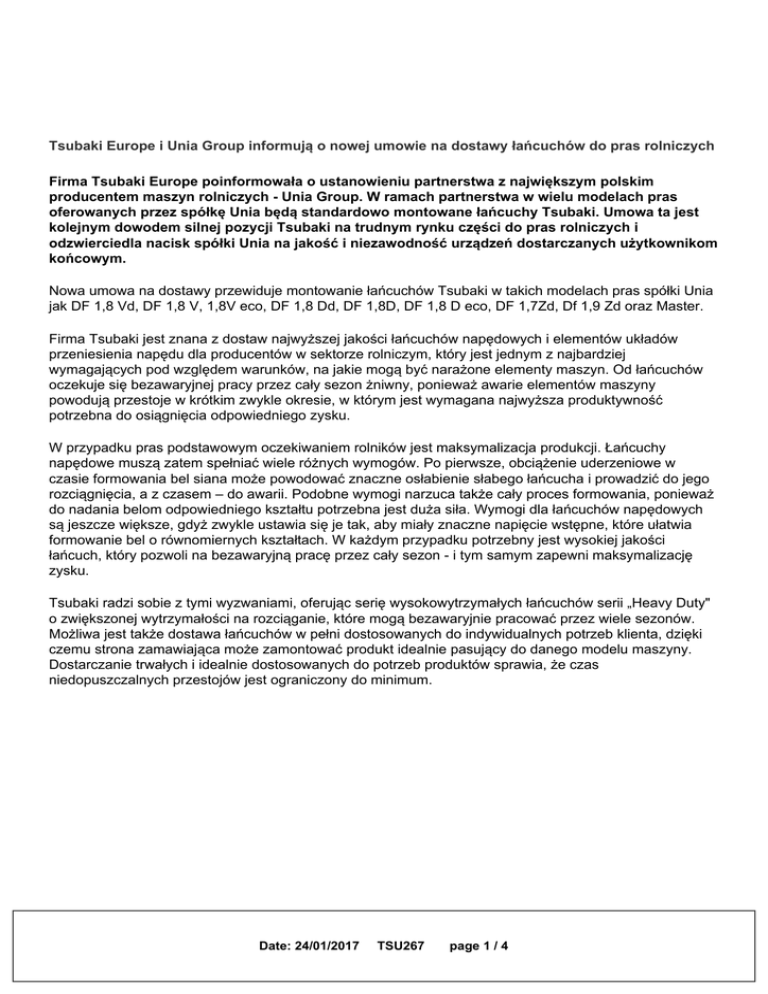 Tsubaki Europe i Unia Group informują o nowej umowie na dostawy łańcuchów do pras rolniczych

Firma Tsubaki Europe poinformowała o ustanowieniu partnerstwa z największym polskim producentem maszyn rolniczych - Unia Group. W ramach partnerstwa w wielu modelach pras oferowanych przez spółkę Unia będą standardowo montowane łańcuchy Tsubaki. Umowa ta jest kolejnym dowodem silnej pozycji Tsubaki na trudnym rynku części do pras rolniczych i odzwierciedla nacisk spółki Unia na jakość i niezawodność urządzeń dostarczanych użytkownikom końcowym.

Nowa umowa na dostawy przewiduje montowanie łańcuchów Tsubaki w takich modelach pras spółki Unia jak DF 1,8 Vd, DF 1,8 V, 1,8V eco, DF 1,8 Dd, DF 1,8D, DF 1,8 D eco, DF 1,7Zd, Df 1,9 Zd oraz Master.

Firma Tsubaki jest znana z dostaw najwyższej jakości łańcuchów napędowych i elementów układów przeniesienia napędu dla producentów w sektorze rolniczym, który jest jednym z najbardziej wymagających pod względem warunków, na jakie mogą być narażone elementy maszyn. Od łańcuchów oczekuje się bezawaryjnej pracy przez cały sezon żniwny, ponieważ awarie elementów maszyny powodują przestoje w krótkim zwykle okresie, w którym jest wymagana najwyższa produktywność potrzebna do osiągnięcia odpowiedniego zysku.

W przypadku pras podstawowym oczekiwaniem rolników jest maksymalizacja produkcji. Łańcuchy napędowe muszą zatem spełniać wiele różnych wymogów. Po pierwsze, obciążenie uderzeniowe w czasie formowania bel siana może powodować znaczne osłabienie słabego łańcucha i prowadzić do jego rozciągnięcia, a z czasem – do awarii. Podobne wymogi narzuca także cały proces formowania, ponieważ do nadania belom odpowiedniego kształtu potrzebna jest duża siła. Wymogi dla łańcuchów napędowych są jeszcze większe, gdyż zwykle ustawia się je tak, aby miały znaczne napięcie wstępne, które ułatwia formowanie bel o równomiernych kształtach. W każdym przypadku potrzebny jest wysokiej jakości łańcuch, który pozwoli na bezawaryjną pracę przez cały sezon - i tym samym zapewni maksymalizację zysku.

Tsubaki radzi sobie z tymi wyzwaniami, oferując serię wysokowytrzymałych łańcuchów serii „Heavy Duty" o zwiększonej wytrzymałości na rozciąganie, które mogą bezawaryjnie pracować przez wiele sezonów. Możliwa jest także dostawa łańcuchów w pełni dostosowanych do indywidualnych potrzeb klienta, dzięki czemu strona zamawiająca może zamontować produkt idealnie pasujący do danego modelu maszyny. Dostarczanie trwałych i idealnie dostosowanych do potrzeb produktów sprawia, że czas niedopuszczalnych przestojów jest ograniczony do minimum.

Date: 24/01/2017 TSU267 page 1 / 4